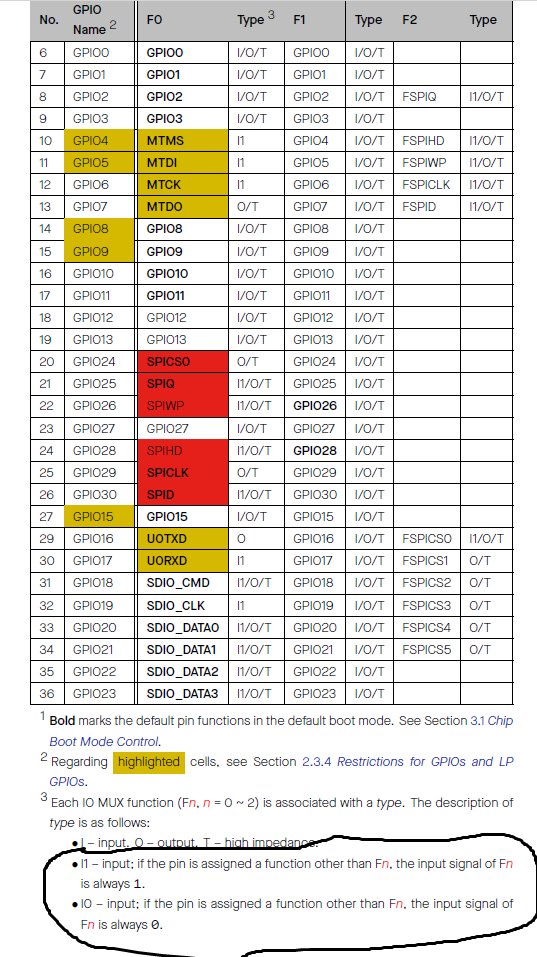 | No. | GPIO Name $^{2}$ | F0 | Type $^{3}$ | F1 | Type | F2 | Type |
|---|---|---|---|---|---|---|---|
| 6 | GPIO0 | GPIO0 | I/O/T | GPIO0 | I/O/T | | |
| 7 | GPIO1 | GPIO1 | I/O/T | GPIO1 | I/O/T | | |
| 8 | GPIO2 | GPIO2 | I/O/T | GPIO2 | I/O/T | FSPIQ | I1/O/T |
| 9 | GPIO3 | GPIO3 | I/O/T | GPIO3 | I/O/T | | |
| 10 | GPIO4 | MTMS | I1 | GPIO4 | I/O/T | FSPIHD | I1/O/T |
| 11 | GPIO5 | MTDI | I1 | GPIO5 | I/O/T | FSPIWP | I1/O/T |
| 12 | GPIO6 | MTCK | I1 | GPIO6 | I/O/T | FSPICLK | I1/O/T |
| 13 | GPIO7 | MTDO | O/T | GPIO7 | I/O/T | FSPID | I1/O/T |
| 14 | GPIO8 | GPIO8 | I/O/T | GPIO8 | I/O/T | | |
| 15 | GPIO9 | GPIO9 | I/O/T | GPIO9 | I/O/T | | |
| 16 | GPIO10 | GPIO10 | I/O/T | GPIO10 | I/O/T | | |
| 17 | GPIO11 | GPIO11 | I/O/T | GPIO11 | I/O/T | | |
| 18 | GPIO12 | GPIO12 | I/O/T | GPIO12 | I/O/T | | |
| 19 | GPIO13 | GPIO13 | I/O/T | GPIO13 | I/O/T | | |
| 20 | GPIO24 | SPICS0 | O/T | GPIO24 | I/O/T | | |
| 21 | GPIO25 | SPIQ | I1/O/T | GPIO25 | I/O/T | | |
| 22 | GPIO26 | SPIWP | I1/O/T | GPIO26 | I/O/T | | |
| 23 | GPIO27 | GPIO27 | I/O/T | GPIO27 | I/O/T | | |
| 24 | GPIO28 | SPIHD | I1/O/T | GPIO28 | I/O/T | | |
| 25 | GPIO29 | SPICLK | O/T | GPIO29 | I/O/T | | |
| 26 | GPIO30 | SPID | I1/O/T | GPIO30 | I/O/T | | |
| 27 | GPIO15 | GPIO15 | I/O/T | GPIO15 | I/O/T | | |
| 29 | GPIO16 | U0TXD | O | GPIO16 | I/O/T | FSPICS0 | I1/O/T |
| 30 | GPIO17 | U0RXD | I1 | GPIO17 | I/O/T | FSPICS1 | O/T |
| 31 | GPIO18 | SDIO_CMD | I1/O/T | GPIO18 | I/O/T | FSPICS2 | O/T |
| 32 | GPIO19 | SDIO_CLK | I1 | GPIO19 | I/O/T | FSPICS3 | O/T |
| 33 | GPIO20 | SDIO_DATA0 | I1/O/T | GPIO20 | I/O/T | FSPICS4 | O/T |
| 34 | GPIO21 | SDIO_DATA1 | I1/O/T | GPIO21 | I/O/T | FSPICS5 | O/T |
| 35 | GPIO22 | SDIO_DATA2 | I1/O/T | GPIO22 | I/O/T | | |
| 36 | GPIO23 | SDIO_DATA3 | I1/O/T | GPIO23 | I/O/T | | |

$^{1}$ Bold marks the default pin functions in the default boot mode. See Section 3.1 Chip Boot Mode Control.

$^{2}$ Regarding highlighted cells, see Section 2.3.4 Restrictions for GPIOs and LP GPIOs.

$^{3}$ Each IO MUX function (Fn, n = 0 ~ 2) is associated with a type. The description of type is as follows:

• I – input. O – output. T – high impedance.
• I1 – input; if the pin is assigned a function other than Fn, the input signal of Fn is always 1.
• I0 – input; if the pin is assigned a function other than Fn, the input signal of Fn is always 0.